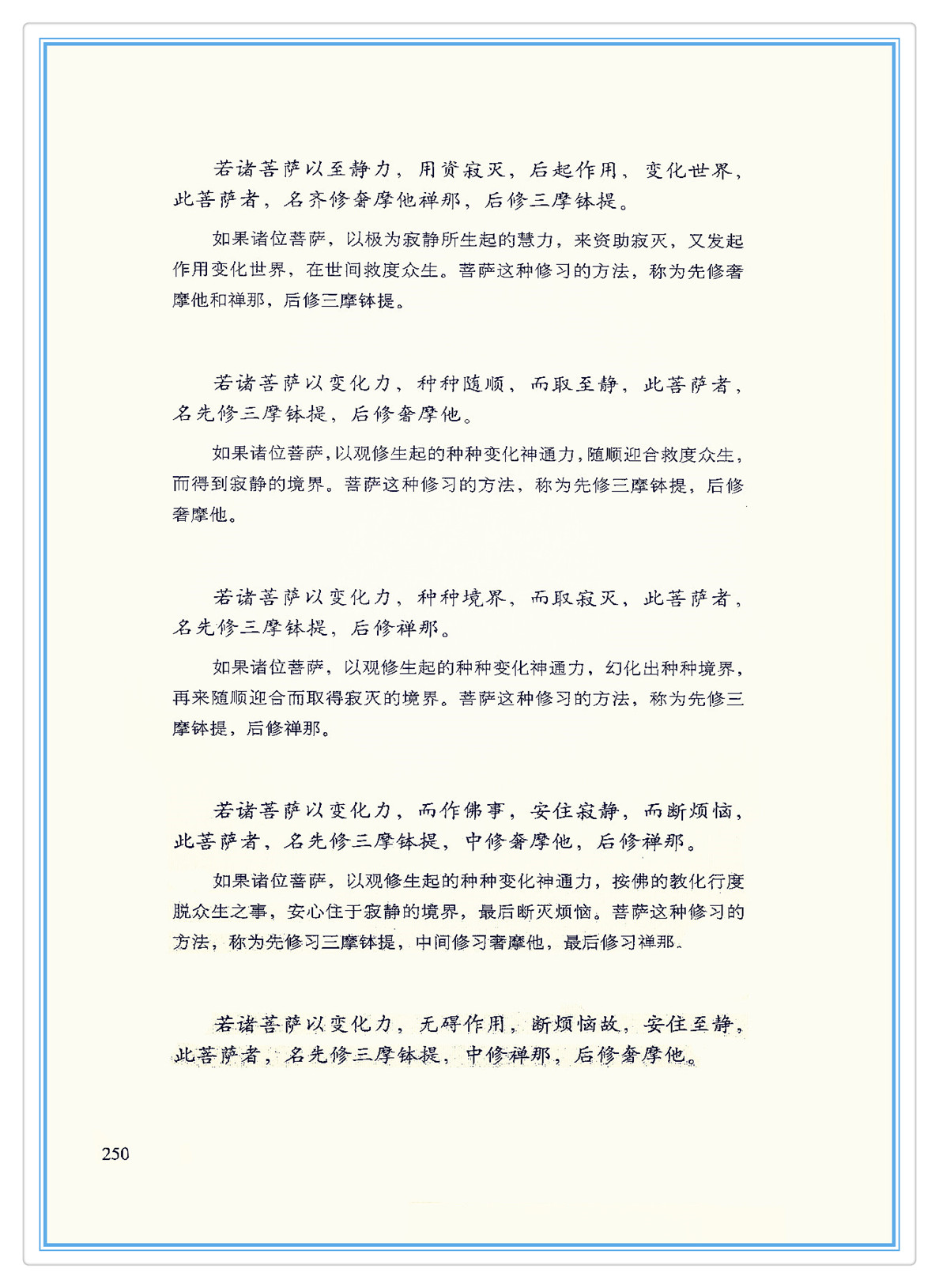 若诸菩萨以至静力，用资寂灭，后起作用，变化世界，此菩萨者，名齐修奢摩他禅那，后修三摩钵提。

如果诸位菩萨，以极为寂静所生起的慧力，来资助寂灭，又发起作用变化世界，在世间救度众生。菩萨这种修习的方法，称为先修奢摩他和禅那，后修三摩钵提。

若诸菩萨以变化力，种种随顺，而取至静，此菩萨者，名先修三摩钵提，后修奢摩他。

如果诸位菩萨，以观修生起的种种变化神通力，随顺迎合救度众生，而得到寂静的境界。菩萨这种修习的方法，称为先修三摩钵提，后修奢摩他。

若诸菩萨以变化力，种种境界，而取寂灭，此菩萨者，名先修三摩钵提，后修禅那。

如果诸位菩萨，以观修生起的种种变化神通力，幻化出种种境界，再来随顺迎合而取得寂灭的境界。菩萨这种修习的方法，称为先修三摩钵提，后修禅那。

若诸菩萨以变化力，而作佛事，安住寂静，而断烦恼，此菩萨者，名先修三摩钵提，中修奢摩他，后修禅那。

如果诸位菩萨，以观修生起的种种变化神通力，按佛的教化行度脱众生之事，安心住于寂静的境界，最后断灭烦恼。菩萨这种修习的方法，称为先修习三摩钵提，中间修习奢摩他，最后修习禅那。

若诸菩萨以变化力，无碍作用，断烦恼故，安住至静，此菩萨者，名先修三摩钵提，中修禅那，后修奢摩他。

250